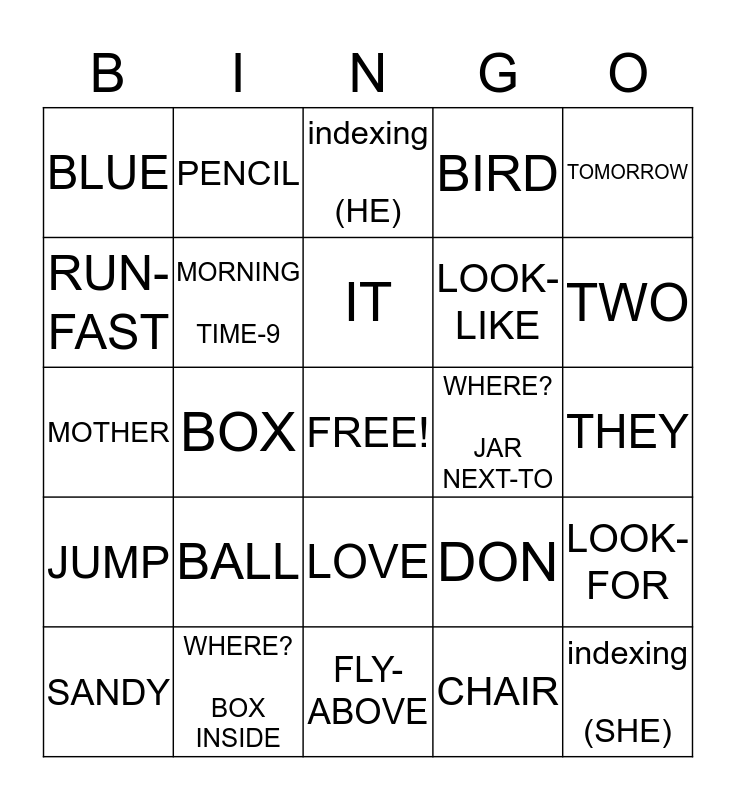 | B | I | N | G | O |
|---|---|---|---|---|
| BLUE | PENCIL | indexing (HE) | BIRD | TOMORROW |
| RUN-FAST | MORNING TIME-9 | IT | LOOK-LIKE | TWO |
| MOTHER | BOX | FREE! | WHERE? JAR NEXT-TO | THEY |
| JUMP | BALL | LOVE | DON | LOOK-FOR |
| SANDY | WHERE? BOX INSIDE | FLY-ABOVE | CHAIR | indexing (SHE) |